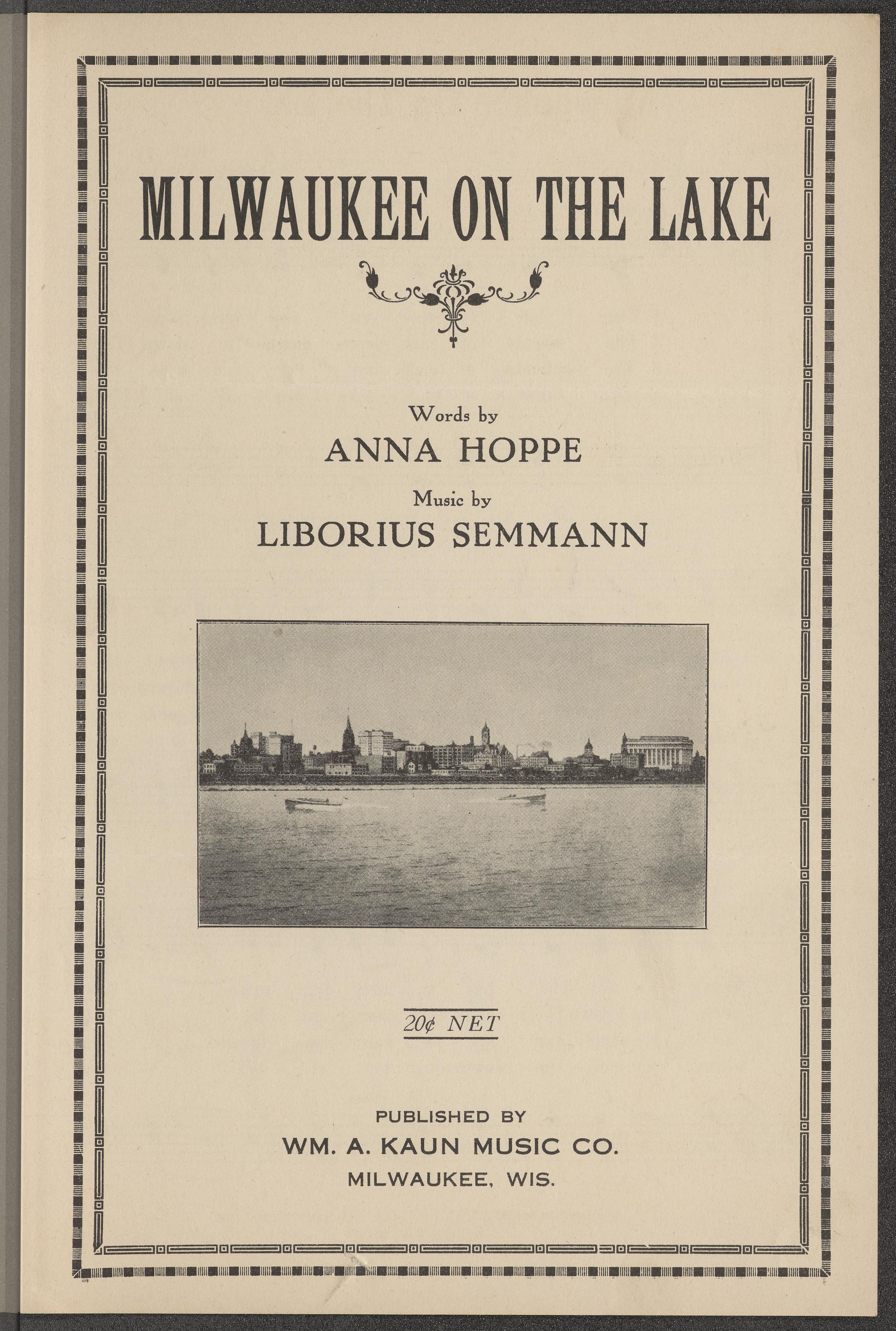 MILWAUKEE ON THE LAKE

Words by
ANNA HOPPE
Music by
LIBORIUS SEMMANN

20¢ NET

PUBLISHED BY
WM. A. KAUN MUSIC CO.
MILWAUKEE, WIS.